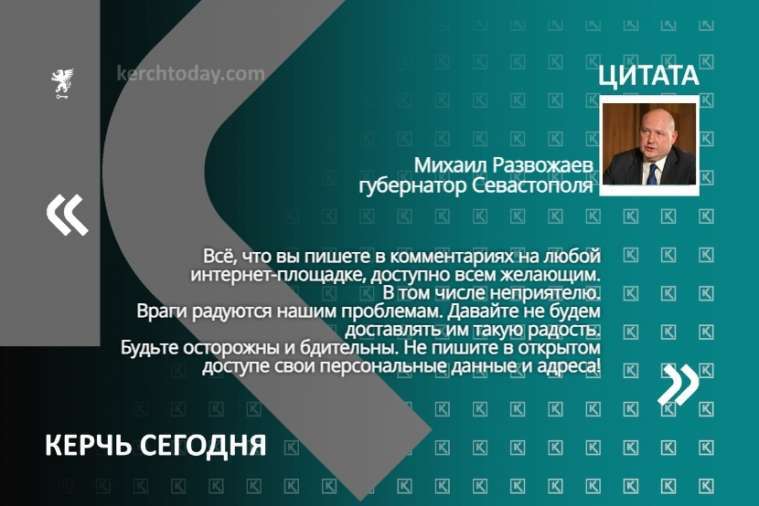 kerchtoday.com

ЦИТАТА

Михаил Развожаев
губернатор Севастополя

«

Всё, что вы пишете в комментариях на любой интернет-площадке, доступно всем желающим. В том числе неприятелю.
Враги радуются нашим проблемам. Давайте не будем доставлять им такую радость.
Будьте осторожны и бдительны. Не пишите в открытом доступе свои персональные данные и адреса!

»

КЕРЧЬ СЕГОДНЯ